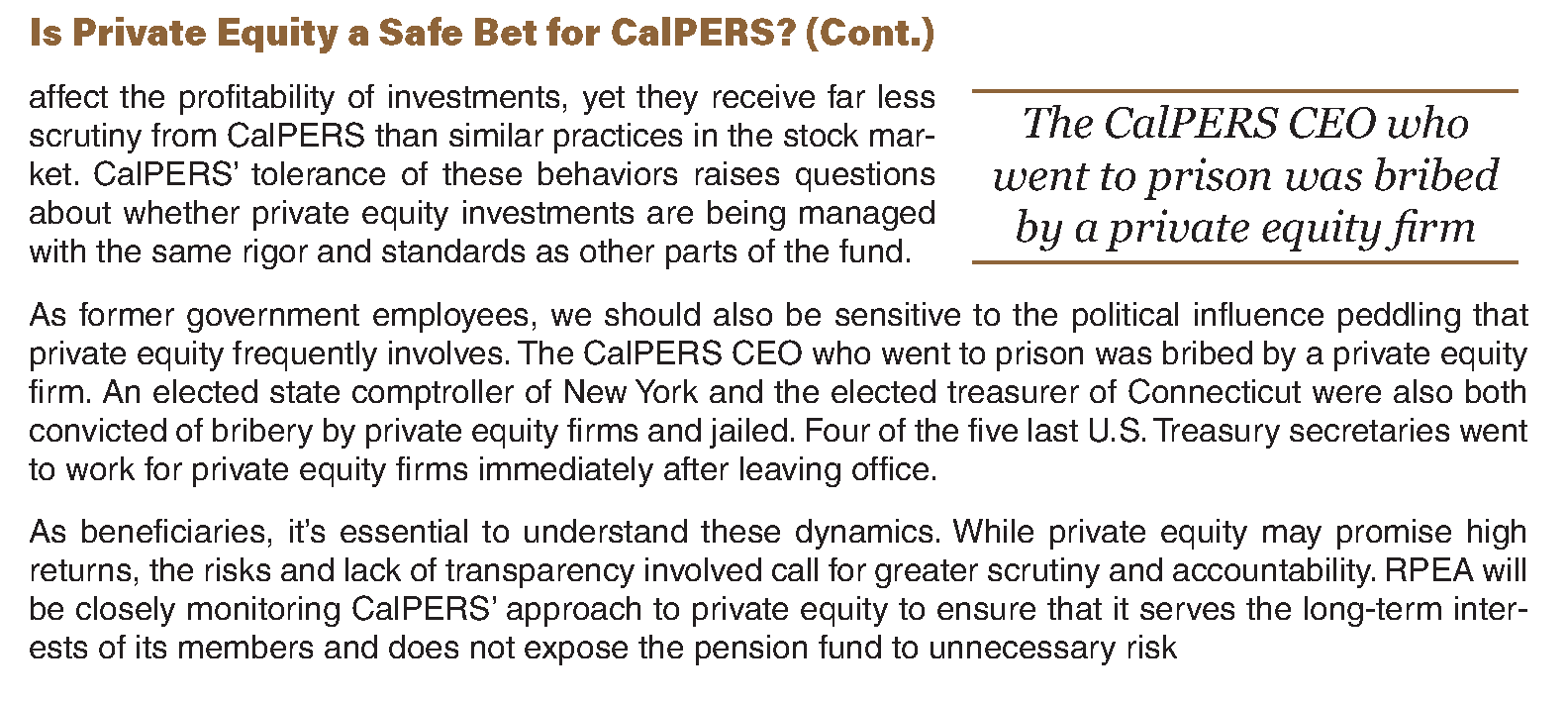 Is Private Equity a Safe Bet for CalPERS? (Cont.)

affect the profitability of investments, yet they receive far less scrutiny from CalPERS than similar practices in the stock market. CalPERS' tolerance of these behaviors raises questions about whether private equity investments are being managed with the same rigor and standards as other parts of the fund.

The CalPERS CEO who went to prison was bribed by a private equity firm

As former government employees, we should also be sensitive to the political influence peddling that private equity frequently involves. The CalPERS CEO who went to prison was bribed by a private equity firm. An elected state comptroller of New York and the elected treasurer of Connecticut were also both convicted of bribery by private equity firms and jailed. Four of the five last U.S. Treasury secretaries went to work for private equity firms immediately after leaving office.

As beneficiaries, it's essential to understand these dynamics. While private equity may promise high returns, the risks and lack of transparency involved call for greater scrutiny and accountability. RPEA will be closely monitoring CalPERS' approach to private equity to ensure that it serves the long-term interests of its members and does not expose the pension fund to unnecessary risk